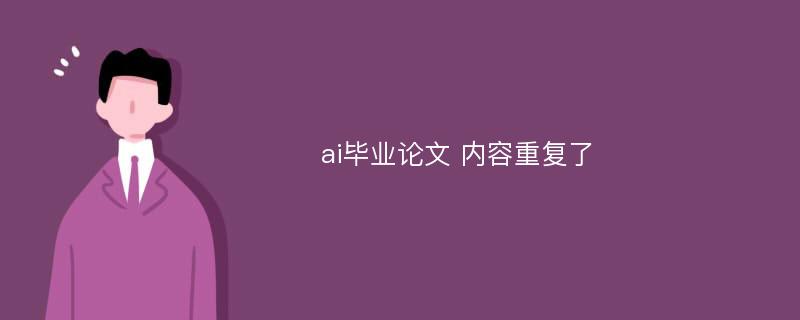 ai毕业论文 内容重复了